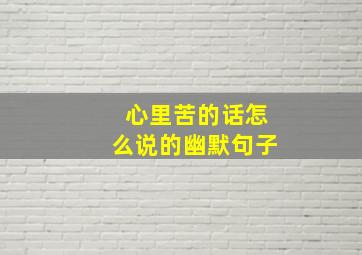 心里苦的话怎么说的幽默句子